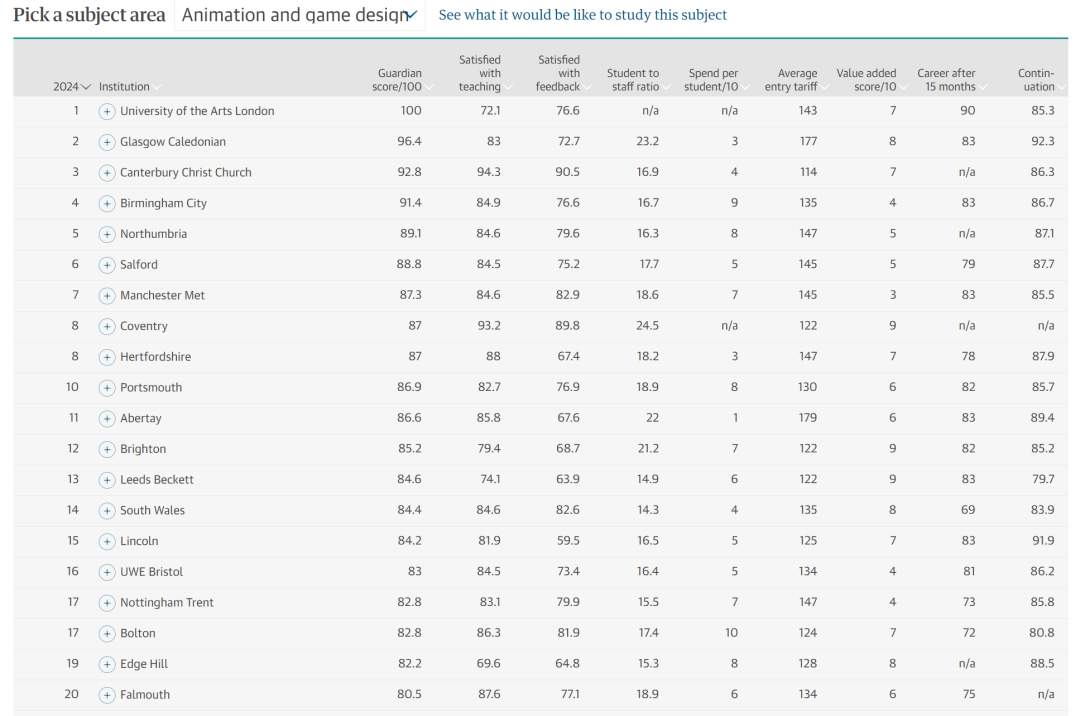 Pick a subject area Animation and game design See what it would be like to study this subject

| 2024 | Institution | Guardian score/100 | Satisfied with teaching | Satisfied with feedback | Student to staff ratio | Spend per student/10 | Average entry tariff | Value added score/10 | Career after 15 months | Contin-uation |
|---|---|---|---|---|---|---|---|---|---|---|
| 1 | University of the Arts London | 100 | 72.1 | 76.6 | n/a | n/a | 143 | 7 | 90 | 85.3 |
| 2 | Glasgow Caledonian | 96.4 | 83 | 72.7 | 23.2 | 3 | 177 | 8 | 83 | 92.3 |
| 3 | Canterbury Christ Church | 92.8 | 94.3 | 90.5 | 16.9 | 4 | 114 | 7 | n/a | 86.3 |
| 4 | Birmingham City | 91.4 | 84.9 | 76.6 | 16.7 | 9 | 135 | 4 | 83 | 86.7 |
| 5 | Northumbria | 89.1 | 84.6 | 79.6 | 16.3 | 8 | 147 | 5 | n/a | 87.1 |
| 6 | Salford | 88.8 | 84.5 | 75.2 | 17.7 | 5 | 145 | 5 | 79 | 87.7 |
| 7 | Manchester Met | 87.3 | 84.6 | 82.9 | 18.6 | 7 | 145 | 3 | 83 | 85.5 |
| 8 | Coventry | 87 | 93.2 | 89.8 | 24.5 | n/a | 122 | 9 | n/a | n/a |
| 8 | Hertfordshire | 87 | 88 | 67.4 | 18.2 | 3 | 147 | 7 | 78 | 87.9 |
| 10 | Portsmouth | 86.9 | 82.7 | 76.9 | 18.9 | 8 | 130 | 6 | 82 | 85.7 |
| 11 | Abertay | 86.6 | 85.8 | 67.6 | 22 | 1 | 179 | 6 | 83 | 89.4 |
| 12 | Brighton | 85.2 | 79.4 | 68.7 | 21.2 | 7 | 122 | 9 | 82 | 85.2 |
| 13 | Leeds Beckett | 84.6 | 74.1 | 63.9 | 14.9 | 6 | 122 | 9 | 83 | 79.7 |
| 14 | South Wales | 84.4 | 84.6 | 82.6 | 14.3 | 4 | 135 | 8 | 69 | 83.9 |
| 15 | Lincoln | 84.2 | 81.9 | 59.5 | 16.5 | 5 | 125 | 7 | 83 | 91.9 |
| 16 | UWE Bristol | 83 | 84.5 | 73.4 | 16.4 | 5 | 134 | 4 | 81 | 86.2 |
| 17 | Nottingham Trent | 82.8 | 83.1 | 79.9 | 15.5 | 7 | 147 | 4 | 73 | 85.8 |
| 17 | Bolton | 82.8 | 86.3 | 81.9 | 17.4 | 10 | 124 | 7 | 72 | 80.8 |
| 19 | Edge Hill | 82.2 | 69.6 | 64.8 | 15.3 | 8 | 128 | 8 | n/a | 88.5 |
| 20 | Falmouth | 80.5 | 87.6 | 77.1 | 18.9 | 6 | 134 | 6 | 75 | n/a |